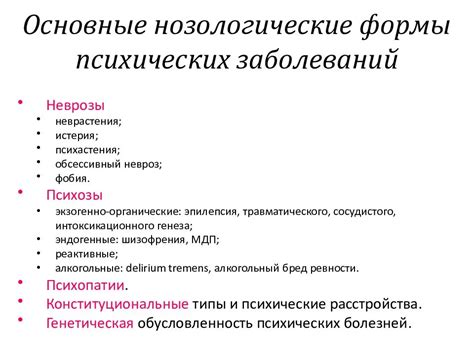 Основные нозологические формы психических заболеваний

• Неврозы
  • неврастения;
  • истерия;
  • психастения;
  • обсессивный невроз;
  • фобия.
• Психозы
  • экзогенно-органические: эпилепсия, травматического, сосудистого, интоксикационного генеза;
  • эндогенные: шизофрения, МДП;
  • реактивные;
  • алкогольные: delirium tremens, алкогольный бред ревности.
• Психопатии.
• Конституциональные типы и психические расстройства.
• Генетическая обусловленность психических болезней.